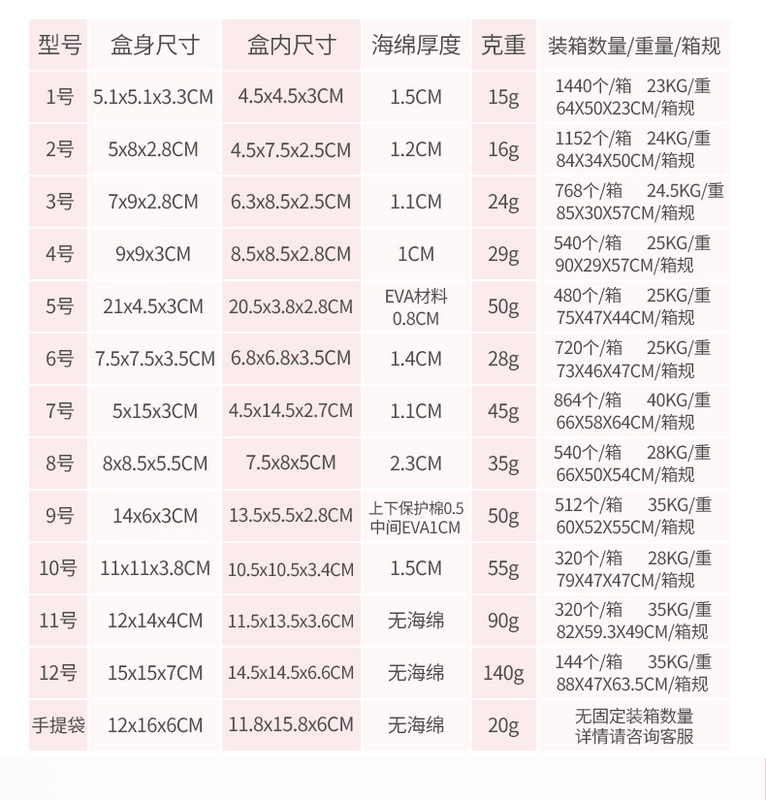 | 型号 | 盒身尺寸 | 盒内尺寸 | 海绵厚度 | 克重 | 装箱数量/重量/箱规 |
|---|---|---|---|---|---|
| 1号 | 5.1x5.1x3.3CM | 4.5x4.5x3CM | 1.5CM | 15g | 1440个/箱 23KG/重 64X50X23CM/箱规 |
| 2号 | 5x8x2.8CM | 4.5x7.5x2.5CM | 1.2CM | 16g | 1152个/箱 24KG/重 84X34X50CM/箱规 |
| 3号 | 7x9x2.8CM | 6.3x8.5x2.5CM | 1.1CM | 24g | 768个/箱 24.5KG/重 85X30X57CM/箱规 |
| 4号 | 9x9x3CM | 8.5x8.5x2.8CM | 1CM | 29g | 540个/箱 25KG/重 90X29X57CM/箱规 |
| 5号 | 21x4.5x3CM | 20.5x3.8x2.8CM | EVA材料 0.8CM | 50g | 480个/箱 25KG/重 75X47X44CM/箱规 |
| 6号 | 7.5x7.5x3.5CM | 6.8x6.8x3.5CM | 1.4CM | 28g | 720个/箱 25KG/重 73X46X47CM/箱规 |
| 7号 | 5x15x3CM | 4.5x14.5x2.7CM | 1.1CM | 45g | 864个/箱 40KG/重 66X58X64CM/箱规 |
| 8号 | 8x8.5x5.5CM | 7.5x8x5CM | 2.3CM | 35g | 540个/箱 28KG/重 66X50X54CM/箱规 |
| 9号 | 14x6x3CM | 13.5x5.5x2.8CM | 上下保护棉0.5 中间EVA1CM | 50g | 512个/箱 35KG/重 60X52X55CM/箱规 |
| 10号 | 11x11x3.8CM | 10.5x10.5x3.4CM | 1.5CM | 55g | 320个/箱 28KG/重 79X47X47CM/箱规 |
| 11号 | 12x14x4CM | 11.5x13.5x3.6CM | 无海绵 | 90g | 320个/箱 35KG/重 82X59.3X49CM/箱规 |
| 12号 | 15x15x7CM | 14.5x14.5x6.6CM | 无海绵 | 140g | 144个/箱 35KG/重 88X47X63.5CM/箱规 |
| 手提袋 | 12x16x6CM | 11.8x15.8x6CM | 无海绵 | 20g | 无固定装箱数量 详情请咨询客服 |